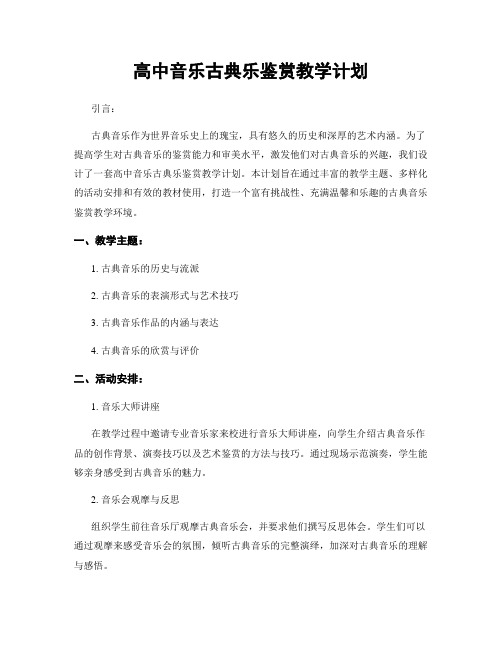 高中音乐古典乐鉴赏教学计划

引言：

古典音乐作为世界音乐史上的瑰宝，具有悠久的历史和深厚的艺术内涵。为了提高学生对古典音乐的鉴赏能力和审美水平，激发他们对古典音乐的兴趣，我们设计了一套高中音乐古典乐鉴赏教学计划。本计划旨在通过丰富的教学主题、多样化的活动安排和有效的教材使用，打造一个富有挑战性、充满温馨和乐趣的古典音乐鉴赏教学环境。

一、教学主题：

1. 古典音乐的历史与流派

2. 古典音乐的表演形式与艺术技巧

3. 古典音乐作品的内涵与表达

4. 古典音乐的欣赏与评价

二、活动安排：

1. 音乐大师讲座

在教学过程中邀请专业音乐家来校进行音乐大师讲座，向学生介绍古典音乐作品的创作背景、演奏技巧以及艺术鉴赏的方法与技巧。通过现场示范演奏，学生能够亲身感受到古典音乐的魅力。

2. 音乐会观摩与反思

组织学生前往音乐厅观摩古典音乐会，并要求他们撰写反思体会。学生们可以通过观摩来感受音乐会的氛围，倾听古典音乐的完整演绎，加深对古典音乐的理解与感悟。